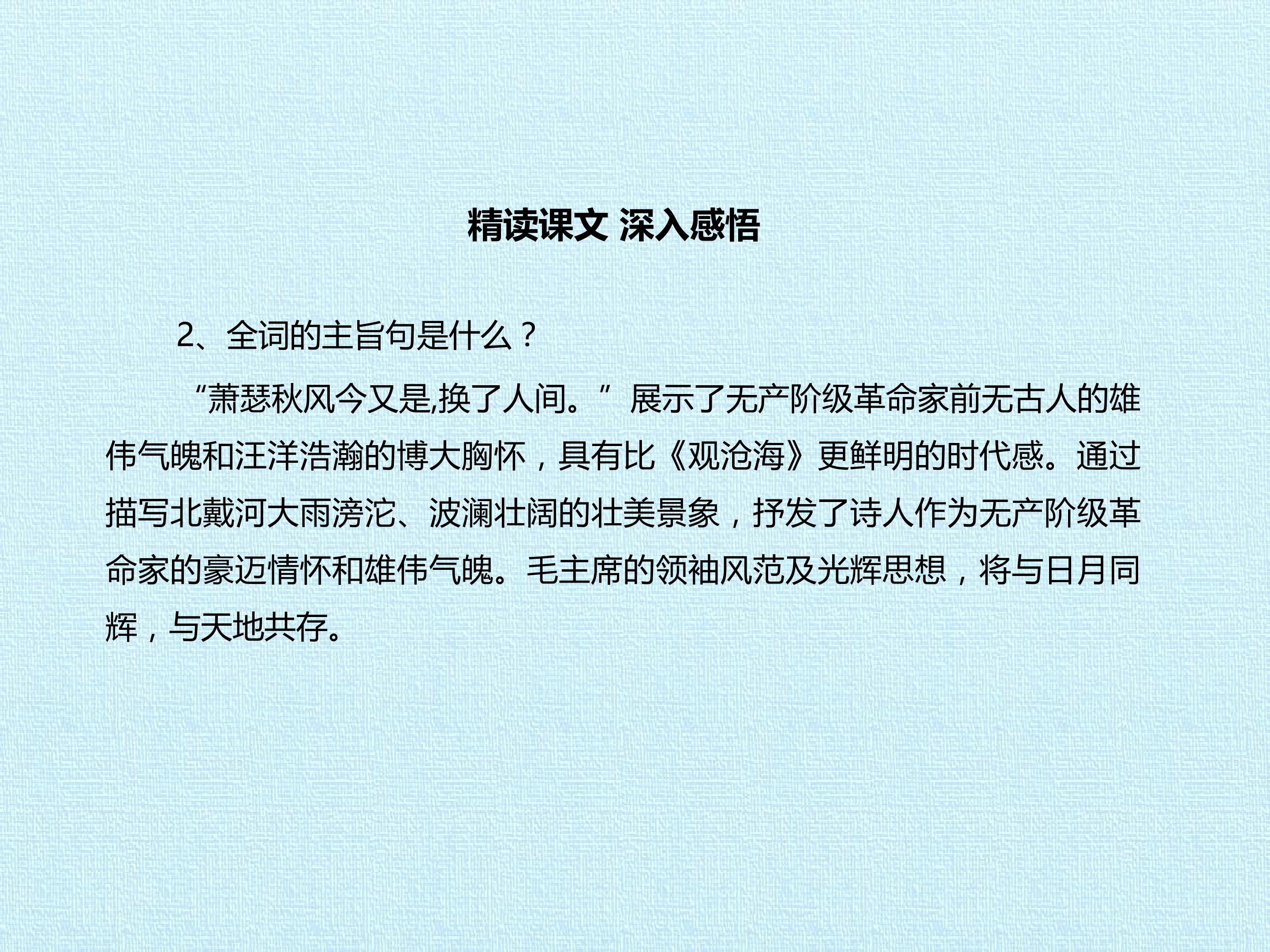 精读课文 深入感悟

2、全词的主旨句是什么？

“萧瑟秋风今又是,换了人间。”展示了无产阶级革命家前无古人的雄伟气魄和汪洋浩瀚的博大胸怀，具有比《观沧海》更鲜明的时代感。通过描写北戴河大雨滂沱、波澜壮阔的壮美景象，抒发了诗人作为无产阶级革命家的豪迈情怀和雄伟气魄。毛主席的领袖风范及光辉思想，将与日月同辉，与天地共存。